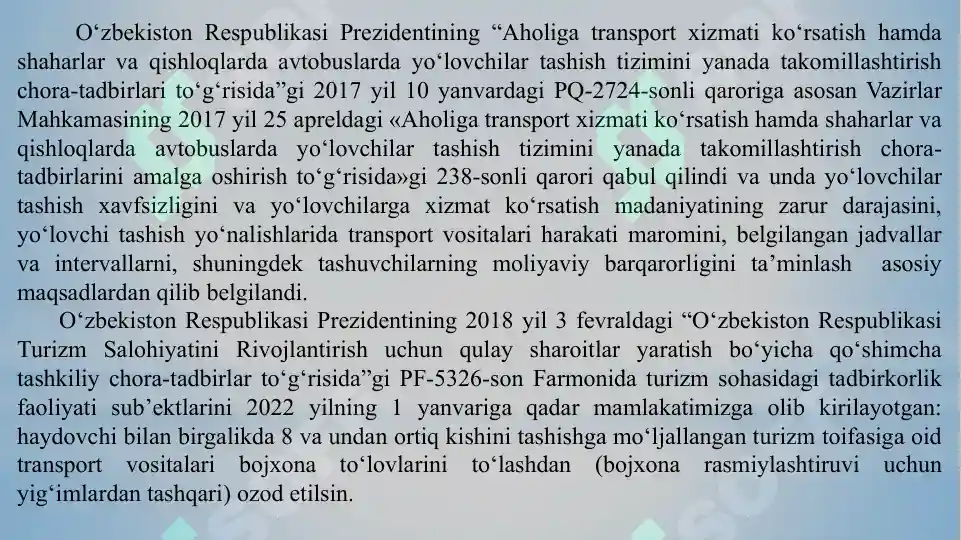 O'zbekiston Respublikasi Prezidentining "Aholiga transport xizmati ko'rsatish hamda shaharlar va qishloqlarda avtobuslarda yo'lovchilar tashish tizimini yanada takomillashtirish chora-tadbirlari to'g'risida"gi 2017 yil 10 yanvardagi PQ-2724-sonli qaroriga asosan Vazirlar Mahkamasining 2017 yil 25 apreldagi «Aholiga transport xizmati ko'rsatish hamda shaharlar va qishloqlarda avtobuslarda yo'lovchilar tashish tizimini yanada takomillashtirish chora-tadbirlarini amalga oshirish to'g'risida»gi 238-sonli qarori qabul qilindi va unda yo'lovchilar tashish xavfsizligini va yo'lovchilarga xizmat ko'rsatish madaniyatining zarur darajasini, yo'lovchi tashish yo'nalishlarida transport vositalari harakati maromini, belgilangan jadvallar va intervallarni, shuningdek tashuvchilarning moliyaviy barqarorligini ta'minlash asosiy maqsadlardan qilib belgilandi.

O'zbekiston Respublikasi Prezidentining 2018 yil 3 fevraldagi "O'zbekiston Respublikasi Turizm Salohiyatini Rivojlantirish uchun qulay sharoitlar yaratish bo'yicha qo'shimcha tashkiliy chora-tadbirlar to'g'risida"gi PF-5326-son Farmonida turizm sohasidagi tadbirkorlik faoliyati sub'ektlarini 2022 yilning 1 yanvariga qadar mamlakatimizga olib kirilayotgan: haydovchi bilan birgalikda 8 va undan ortiq kishini tashishga mo'ljallangan turizm toifasiga oid transport vositalari bojxona to'lovlarini to'lashdan (bojxona rasmiylashtiruvi uchun yig'imlardan tashqari) ozod etilsin.